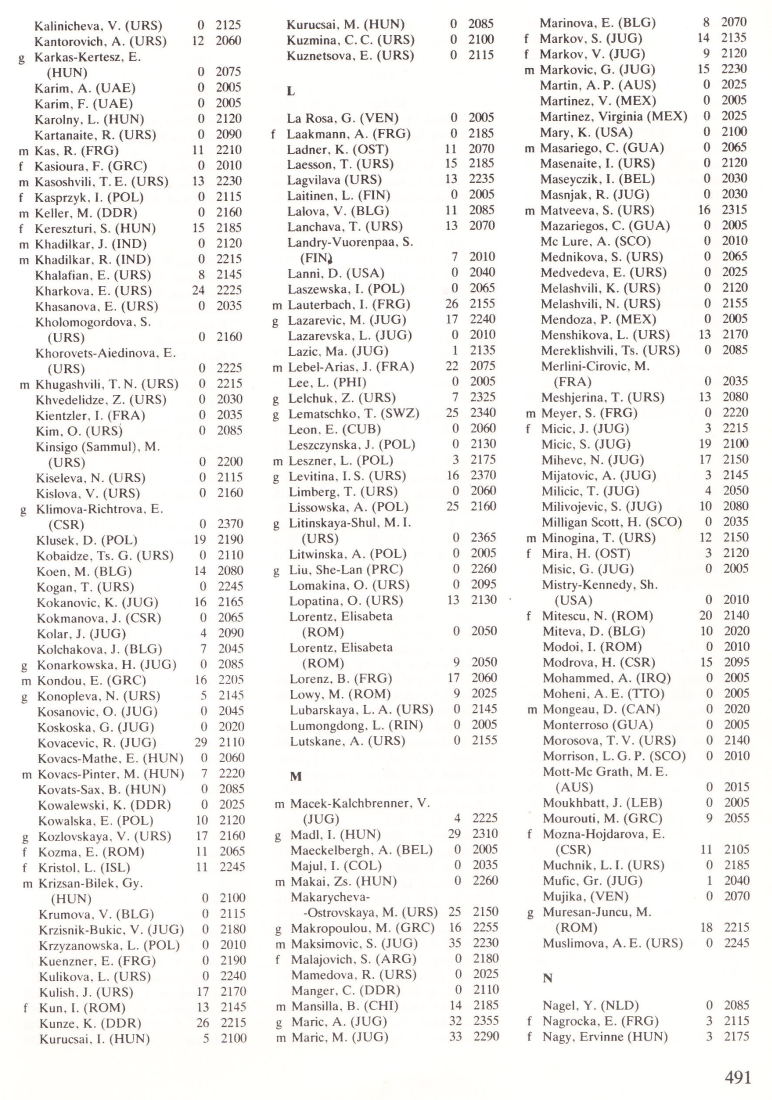 Kalinicheva, V. (URS) 0 2125
Kantorovich, A. (URS) 12 2060
g Karkas-Kertesz, E. (HUN) 0 2075
Karim, A. (UAE) 0 2005
Karim, F. (UAE) 0 2005
Karolny, L. (HUN) 0 2120
Kartanaite, R. (URS) 0 2090
m Kas, R. (FRG) 11 2210
f Kasioura, F. (GRC) 0 2010
m Kasoshvili, T. E. (URS) 13 2230
f Kasprzyk, I. (POL) 0 2115
m Keller, M. (DDR) 0 2160
f Kereszturi, S. (HUN) 15 2185
m Khadilkar, J. (IND) 0 2120
m Khadilkar, R. (IND) 0 2215
Khalafian, E. (URS) 8 2145
Kharkova, E. (URS) 24 2225
Khasanova, E. (URS) 0 2035
Kholomogordova, S. (URS) 0 2160
Khorovets-Aiedinova, E. (URS) 0 2225
m Khugashvili, T. N. (URS) 0 2215
Khvedelidze, Z. (URS) 0 2030
Kientzler, I. (FRA) 0 2035
Kim, O. (URS) 0 2085
Kinsigo (Sammul), M. (URS) 0 2200
Kiseleva, N. (URS) 0 2115
Kislova, V. (URS) 0 2160
g Klimova-Richtrova, E. (CSR) 0 2370
Klusek, D. (POL) 19 2190
Kobaidze, Ts. G. (URS) 0 2110
Koen, M. (BLG) 14 2080
Kogan, T. (URS) 0 2245
Kokanovic, K. (JUG) 16 2165
Kokmanova, J. (CSR) 0 2065
Kolar, J. (JUG) 4 2090
Kolchakova, J. (BLG) 7 2045
g Konarkowska, H. (JUG) 0 2085
m Kondou, E. (GRC) 16 2205
g Konopleva, N. (URS) 5 2145
Kosanovic, O. (JUG) 0 2045
Koskoska, G. (JUG) 0 2020
Kovacevic, R. (JUG) 29 2110
Kovacs-Mathe, E. (HUN) 0 2060
m Kovacs-Pinter, M. (HUN) 7 2220
Kovats-Sax, B. (HUN) 0 2085
Kowalewski, K. (DDR) 0 2025
Kowalska, E. (POL) 10 2120
g Kozlovskaya, V. (URS) 17 2160
f Kozma, E. (ROM) 11 2065
f Kristol, L. (ISL) 11 2245
m Krizsan-Bilek, Gy. (HUN) 0 2100
Krumova, V. (BLG) 0 2115
Krzisnik-Bukic, V. (JUG) 0 2180
Krzyzanowska, L. (POL) 0 2010
Kuenzner, E. (FRG) 0 2190
Kulikova, L. (URS) 0 2240
Kulish, J. (URS) 17 2170
f Kun, I. (ROM) 13 2145
Kunze, K. (DDR) 26 2215
Kurucsai, I. (HUN) 5 2100

Kurucsai, M. (HUN) 0 2085
Kuzmina, C. C. (URS) 0 2100
Kuznetsova, E. (URS) 0 2115

L

La Rosa, G. (VEN) 0 2005
f Laakmann, A. (FRG) 0 2185
Ladner, K. (OST) 11 2070
Laesson, T. (URS) 15 2185
Lagvilava (URS) 13 2235
Laitinen, L. (FIN) 0 2005
Lalova, V. (BLG) 11 2085
Lanchava, T. (URS) 13 2070
Landry-Vuorenpaa, S. (FIN) 7 2010
Lanni, D. (USA) 0 2040
Laszewska, I. (POL) 0 2065
m Lauterbach, I. (FRG) 26 2155
g Lazarevic, M. (JUG) 17 2240
Lazarevska, L. (JUG) 0 2010
Lazic, Ma. (JUG) 1 2135
m Lebel-Arias, J. (FRA) 22 2075
Lee, L. (PHI) 0 2005
g Lelchuk, Z. (URS) 7 2325
g Lematschko, T. (SWZ) 25 2340
Leon, E. (CUB) 0 2060
Leszczynska, J. (POL) 0 2130
m Leszner, L. (POL) 3 2175
g Levitina, I. S. (URS) 16 2370
Limberg, T. (URS) 0 2060
Lissowska, A. (POL) 25 2160
g Litinskaya-Shul, M. I. (URS) 0 2365
Litwinska, A. (POL) 0 2005
g Liu, She-Lan (PRC) 0 2260
Lomakina, O. (URS) 0 2095
Lopatina, O. (URS) 13 2130
Lorentz, Elisabeta (ROM) 0 2050
Lorentz, Elisabeta (ROM) 9 2050
Lorenz, B. (FRG) 17 2060
Lowy, M. (ROM) 9 2025
Lubarskaya, L. A. (URS) 0 2145
Lumongdong, L. (RIN) 0 2005
Lutskane, A. (URS) 0 2155

M

m Macek-Kalchbrenner, V. (JUG) 4 2225
g Madl, I. (HUN) 29 2310
Maeckelbergh, A. (BEL) 0 2005
Majul, I. (COL) 0 2035
m Makai, Zs. (HUN) 0 2260
Makarycheva-Ostrovskaya, M. (URS) 25 2150
g Makropoulou, M. (GRC) 16 2255
m Maksimovic, S. (JUG) 35 2230
f Malajovich, S. (ARG) 0 2180
Mamedova, R. (URS) 0 2025
Manger, C. (DDR) 0 2110
m Mansilla, B. (CHI) 14 2185
g Maric, A. (JUG) 32 2355
m Maric, M. (JUG) 33 2290

Marinova, E. (BLG) 8 2070
f Markov, S. (JUG) 14 2135
f Markov, V. (JUG) 9 2120
m Markovic, G. (JUG) 15 2230
Martin, A. P. (AUS) 0 2025
Martinez, V. (MEX) 0 2005
Martinez, Virginia (MEX) 0 2025
Mary, K. (USA) 0 2100
m Masariego, C. (GUA) 0 2065
Masenaite, I. (URS) 0 2120
Maseyczik, I. (BEL) 0 2030
Masnjak, R. (JUG) 0 2030
m Matveeva, S. (URS) 16 2315
Mazariegos, C. (GUA) 0 2005
Mc Lure, A. (SCO) 0 2010
Mednikova, S. (URS) 0 2065
Medvedeva, E. (URS) 0 2025
Melashvili, K. (URS) 0 2120
Melashvili, N. (URS) 0 2155
Mendoza, P. (MEX) 0 2005
Menshikova, L. (URS) 13 2170
Mereklishvili, Ts. (URS) 0 2085
Merlini-Cirovic, M. (FRA) 0 2035
Meshjerina, T. (URS) 13 2080
m Meyer, S. (FRG) 0 2220
f Micic, J. (JUG) 3 2215
Micic, S. (JUG) 19 2100
Mihevc, N. (JUG) 17 2150
Mijatovic, A. (JUG) 3 2145
Milicic, T. (JUG) 4 2050
Milivojevic, S. (JUG) 10 2080
Milligan Scott, H. (SCO) 0 2035
m Minogina, T. (URS) 12 2150
f Mira, H. (OST) 3 2120
Misic, G. (JUG) 0 2005
Mistry-Kennedy, Sh. (USA) 0 2010
f Mitescu, N. (ROM) 20 2140
Miteva, D. (BLG) 10 2020
Modoi, I. (ROM) 0 2010
Modrova, H. (CSR) 15 2095
Mohammed, A. (IRQ) 0 2005
Moheni, A. E. (TTO) 0 2005
m Mongeau, D. (CAN) 0 2020
Monterroso (GUA) 0 2005
Morosova, T. V. (URS) 0 2140
Morrison, L. G. P. (SCO) 0 2010
Mott-Mc Grath, M. E. (AUS) 0 2015
Moukhbatt, J. (LEB) 0 2005
Mourouti, M. (GRC) 9 2055
f Mozna-Hojdarova, E. (CSR) 11 2105
Muchnik, L. I. (URS) 0 2185
Mufic, Gr. (JUG) 1 2040
Mujika, (VEN) 0 2070
g Muresan-Juncu, M. (ROM) 18 2215
Muslimova, A. E. (URS) 0 2245

N

Nagel, Y. (NLD) 0 2085
f Nagrocka, E. (FRG) 3 2115
f Nagy, Ervinne (HUN) 3 2175

491